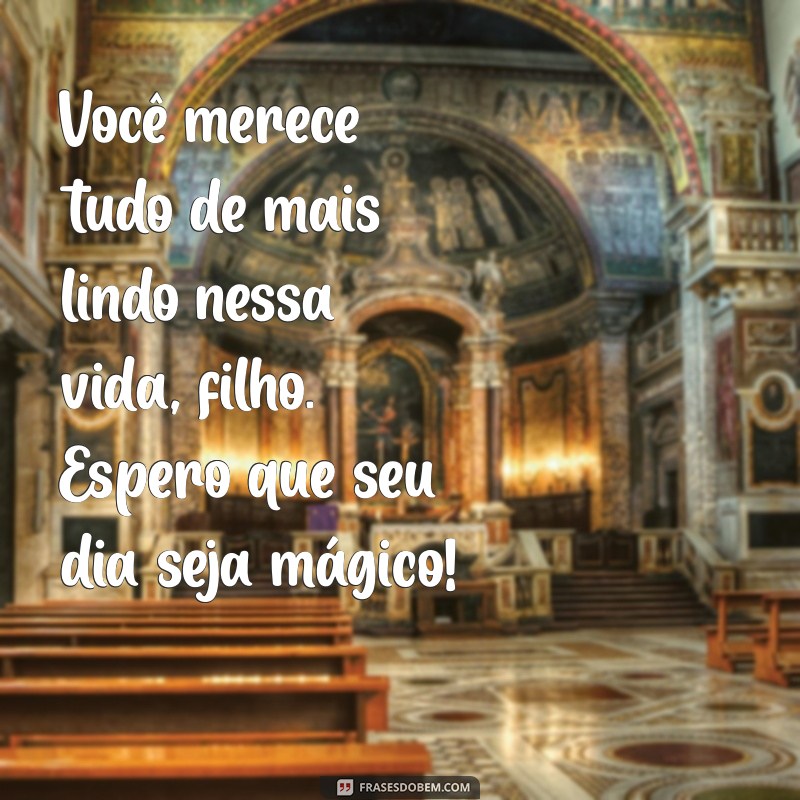 Você merece tudo de mais lindo nessa vida, filho. Espero que seu dia seja mágico!

FRASESDOBEM.COM